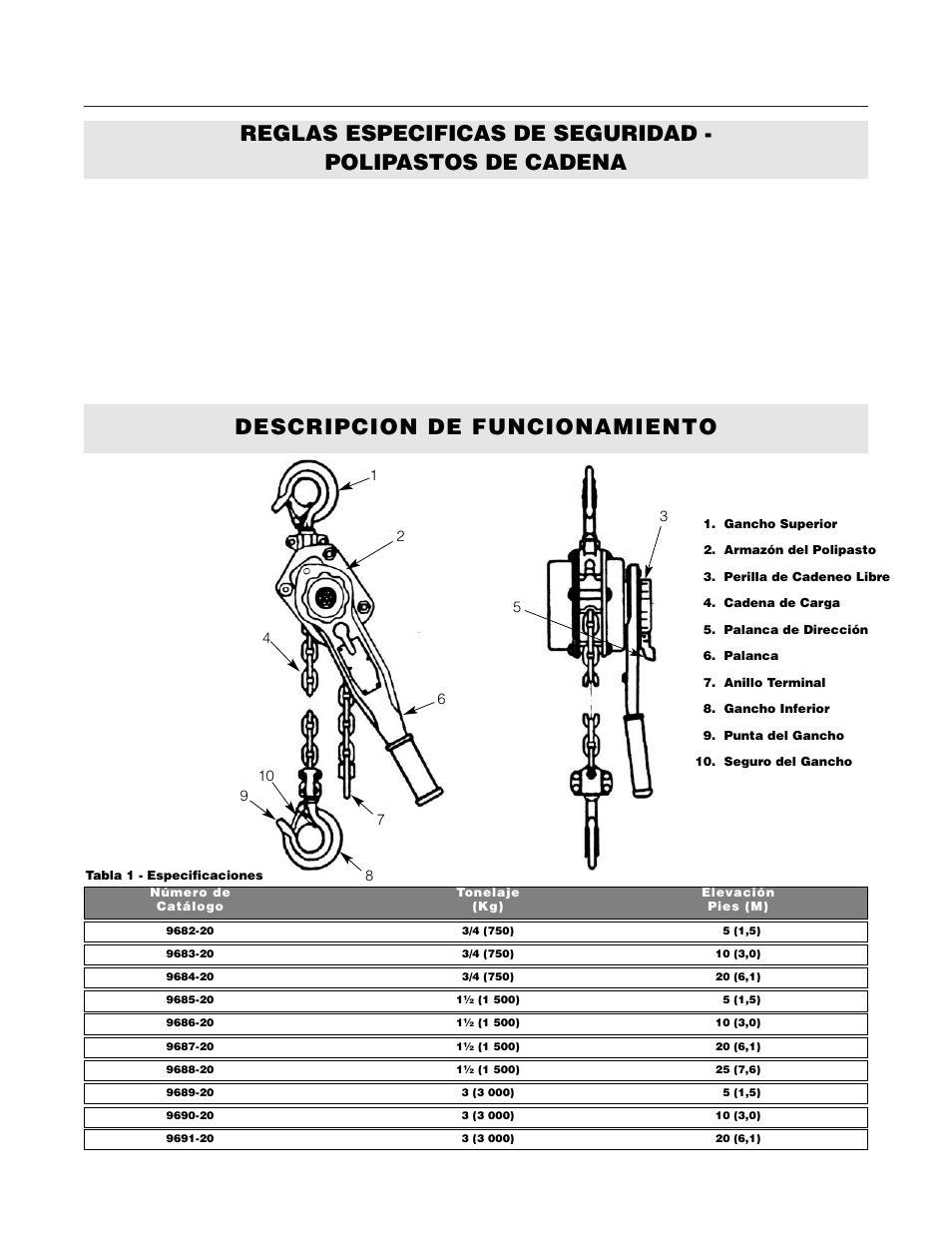 REGLAS ESPECIFICAS DE SEGURIDAD - POLIPASTOS DE CADENA

DESCRIPCION DE FUNCIONAMIENTO

1
2
4
6
10
9
7
8
3
5

1. Gancho Superior
2. Armazón del Polipasto
3. Perilla de Cadeneo Libre
4. Cadena de Carga
5. Palanca de Dirección
6. Palanca
7. Anillo Terminal
8. Gancho Inferior
9. Punta del Gancho
10. Seguro del Gancho

Tabla 1 - Especificaciones

| Número de Catálogo | Tonelaje (Kg) | Elevación Pies (M) |
|---|---|---|
| 9682-20 | 3/4 (750) | 5 (1,5) |
| 9683-20 | 3/4 (750) | 10 (3,0) |
| 9684-20 | 3/4 (750) | 20 (6,1) |
| 9685-20 | 1½ (1 500) | 5 (1,5) |
| 9686-20 | 1½ (1 500) | 10 (3,0) |
| 9687-20 | 1½ (1 500) | 20 (6,1) |
| 9688-20 | 1½ (1 500) | 25 (7,6) |
| 9689-20 | 3 (3 000) | 5 (1,5) |
| 9690-20 | 3 (3 000) | 10 (3,0) |
| 9691-20 | 3 (3 000) | 20 (6,1) |